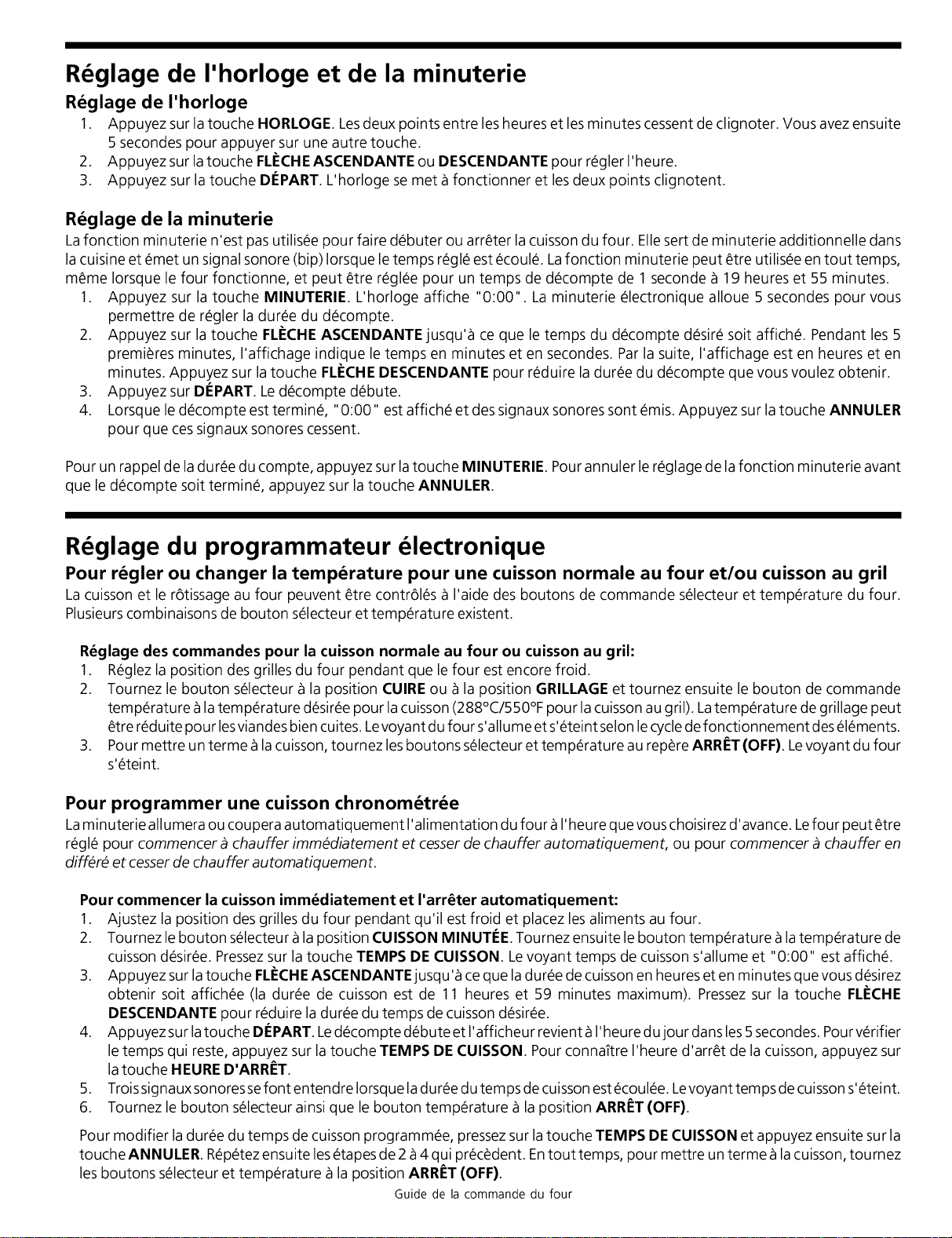 Réglage de l'horloge et de la minuterie

Réglage de l'horloge

1. Appuyez sur la touche HORLOGE. Les deux points entre les heures et les minutes cessent de clignoter. Vous avez ensuite 5 secondes pour appuyer sur une autre touche.
2. Appuyez sur la touche FLÈCHE ASCENDANTE ou DESCENDANTE pour régler l'heure.
3. Appuyez sur la touche DÉPART. L'horloge se met à fonctionner et les deux points clignotent.

Réglage de la minuterie

La fonction minuterie n'est pas utilisée pour faire débuter ou arrêter la cuisson du four. Elle sert de minuterie additionnelle dans la cuisine et émet un signal sonore (bip) lorsque le temps réglé est écoulé. La fonction minuterie peut être utilisée en tout temps, même lorsque le four fonctionne, et peut être réglée pour un temps de décompte de 1 seconde à 19 heures et 55 minutes.

1. Appuyez sur la touche MINUTERIE. L'horloge affiche "0:00". La minuterie électronique alloue 5 secondes pour vous permettre de régler la durée du décompte.
2. Appuyez sur la touche FLÈCHE ASCENDANTE jusqu'à ce que le temps du décompte désiré soit affiché. Pendant les 5 premières minutes, l'affichage indique le temps en minutes et en secondes. Par la suite, l'affichage est en heures et en minutes. Appuyez sur la touche FLÈCHE DESCENDANTE pour réduire la durée du décompte que vous voulez obtenir.
3. Appuyez sur DÉPART. Le décompte débute.
4. Lorsque le décompte est terminé, "0:00" est affiché et des signaux sonores sont émis. Appuyez sur la touche ANNULER pour que ces signaux sonores cessent.

Pour un rappel de la durée du compte, appuyez sur la touche MINUTERIE. Pour annuler le réglage de la fonction minuterie avant que le décompte soit terminé, appuyez sur la touche ANNULER.

Réglage du programmateur électronique

Pour régler ou changer la température pour une cuisson normale au four et/ou cuisson au gril

La cuisson et le rôtissage au four peuvent être contrôlés à l'aide des boutons de commande sélecteur et température du four. Plusieurs combinaisons de bouton sélecteur et température existent.

Réglage des commandes pour la cuisson normale au four ou cuisson au gril:

1. Réglez la position des grilles du four pendant que le four est encore froid.
2. Tournez le bouton sélecteur à la position CUIRE ou à la position GRILLAGE et tournez ensuite le bouton de commande température à la température désirée pour la cuisson (288°C/550°F pour la cuisson au gril). La température de grillage peut être réduite pour les viandes bien cuites. Le voyant du four s'allume et s'éteint selon le cycle de fonctionnement des éléments.
3. Pour mettre un terme à la cuisson, tournez les boutons sélecteur et température au repère ARRÊT (OFF). Le voyant du four s'éteint.

Pour programmer une cuisson chronométrée

La minuterie allumera ou coupera automatiquement l'alimentation du four à l'heure que vous choisirez d'avance. Le four peut être réglé pour commencer à chauffer immédiatement et cesser de chauffer automatiquement, ou pour commencer à chauffer en différé et cesser de chauffer automatiquement.

Pour commencer la cuisson immédiatement et l'arrêter automatiquement:

1. Ajustez la position des grilles du four pendant qu'il est froid et placez les aliments au four.
2. Tournez le bouton sélecteur à la position CUISSON MINUTÉE. Tournez ensuite le bouton température à la température de cuisson désirée. Pressez sur la touche TEMPS DE CUISSON. Le voyant temps de cuisson s'allume et "0:00" est affiché.
3. Appuyez sur la touche FLÈCHE ASCENDANTE jusqu'à ce que la durée de cuisson en heures et en minutes que vous désirez obtenir soit affichée (la durée de cuisson est de 11 heures et 59 minutes maximum). Pressez sur la touche FLÈCHE DESCENDANTE pour réduire la durée du temps de cuisson désirée.
4. Appuyez sur la touche DÉPART. Le décompte débute et l'afficheur revient à l'heure du jour dans les 5 secondes. Pour vérifier le temps qui reste, appuyez sur la touche TEMPS DE CUISSON. Pour connaître l'heure d'arrêt de la cuisson, appuyez sur la touche HEURE D'ARRÊT.
5. Trois signaux sonores se font entendre lorsque la durée du temps de cuisson est écoulée. Le voyant temps de cuisson s'éteint.
6. Tournez le bouton sélecteur ainsi que le bouton température à la position ARRÊT (OFF).

Pour modifier la durée du temps de cuisson programmée, pressez sur la touche TEMPS DE CUISSON et appuyez ensuite sur la touche ANNULER. Répétez ensuite les étapes de 2 à 4 qui précèdent. En tout temps, pour mettre un terme à la cuisson, tournez les boutons sélecteur et température à la position ARRÊT (OFF).

Guide de la commande du four